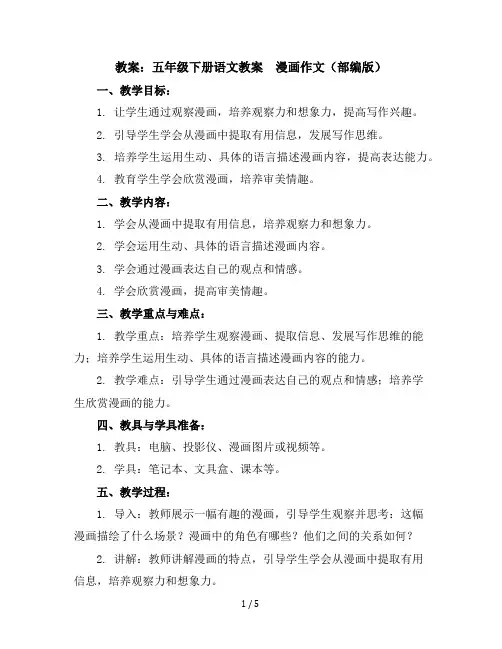 教案：五年级下册语文教案　漫画作文（部编版）

一、教学目标：

1. 让学生通过观察漫画，培养观察力和想象力，提高写作兴趣。

2. 引导学生学会从漫画中提取有用信息，发展写作思维。

3. 培养学生运用生动、具体的语言描述漫画内容，提高表达能力。

4. 教育学生学会欣赏漫画，培养审美情趣。

二、教学内容：

1. 学会从漫画中提取有用信息，培养观察力和想象力。

2. 学会运用生动、具体的语言描述漫画内容。

3. 学会通过漫画表达自己的观点和情感。

4. 学会欣赏漫画，提高审美情趣。

三、教学重点与难点：

1. 教学重点：培养学生观察漫画、提取信息、发展写作思维的能力；培养学生运用生动、具体的语言描述漫画内容的能力。

2. 教学难点：引导学生通过漫画表达自己的观点和情感；培养学生欣赏漫画的能力。

四、教具与学具准备：

1. 教具：电脑、投影仪、漫画图片或视频等。

2. 学具：笔记本、文具盒、课本等。

五、教学过程：

1. 导入：教师展示一幅有趣的漫画，引导学生观察并思考：这幅漫画描绘了什么场景？漫画中的角色有哪些？他们之间的关系如何？

2. 讲解：教师讲解漫画的特点，引导学生学会从漫画中提取有用信息，培养观察力和想象力。

1 / 5